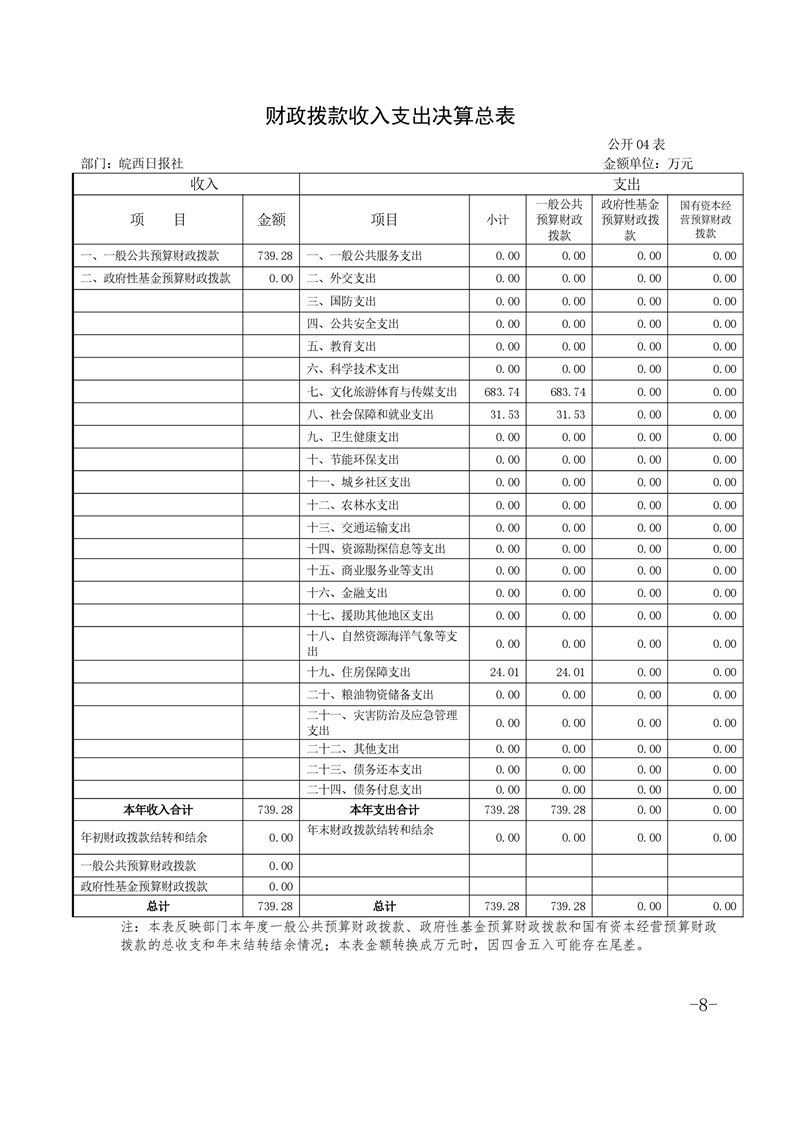 财政拨款收入支出决算总表

公开 04 表

部门：皖西日报社

金额单位：万元

| 收入 | | 支出 | | | | |
|---|---|---|---|---|---|---|
| 项　目 | 金额 | 项目 | 小计 | 一般公共预算财政拨款 | 政府性基金预算财政拨款 | 国有资本经营预算财政拨款 |
| 一、一般公共预算财政拨款 | 739.28 | 一、一般公共服务支出 | 0.00 | 0.00 | 0.00 | 0.00 |
| 二、政府性基金预算财政拨款 | 0.00 | 二、外交支出 | 0.00 | 0.00 | 0.00 | 0.00 |
| | | 三、国防支出 | 0.00 | 0.00 | 0.00 | 0.00 |
| | | 四、公共安全支出 | 0.00 | 0.00 | 0.00 | 0.00 |
| | | 五、教育支出 | 0.00 | 0.00 | 0.00 | 0.00 |
| | | 六、科学技术支出 | 0.00 | 0.00 | 0.00 | 0.00 |
| | | 七、文化旅游体育与传媒支出 | 683.74 | 683.74 | 0.00 | 0.00 |
| | | 八、社会保障和就业支出 | 31.53 | 31.53 | 0.00 | 0.00 |
| | | 九、卫生健康支出 | 0.00 | 0.00 | 0.00 | 0.00 |
| | | 十、节能环保支出 | 0.00 | 0.00 | 0.00 | 0.00 |
| | | 十一、城乡社区支出 | 0.00 | 0.00 | 0.00 | 0.00 |
| | | 十二、农林水支出 | 0.00 | 0.00 | 0.00 | 0.00 |
| | | 十三、交通运输支出 | 0.00 | 0.00 | 0.00 | 0.00 |
| | | 十四、资源勘探信息等支出 | 0.00 | 0.00 | 0.00 | 0.00 |
| | | 十五、商业服务业等支出 | 0.00 | 0.00 | 0.00 | 0.00 |
| | | 十六、金融支出 | 0.00 | 0.00 | 0.00 | 0.00 |
| | | 十七、援助其他地区支出 | 0.00 | 0.00 | 0.00 | 0.00 |
| | | 十八、自然资源海洋气象等支出 | 0.00 | 0.00 | 0.00 | 0.00 |
| | | 十九、住房保障支出 | 24.01 | 24.01 | 0.00 | 0.00 |
| | | 二十、粮油物资储备支出 | 0.00 | 0.00 | 0.00 | 0.00 |
| | | 二十一、灾害防治及应急管理支出 | 0.00 | 0.00 | 0.00 | 0.00 |
| | | 二十二、其他支出 | 0.00 | 0.00 | 0.00 | 0.00 |
| | | 二十三、债务还本支出 | 0.00 | 0.00 | 0.00 | 0.00 |
| | | 二十四、债务付息支出 | 0.00 | 0.00 | 0.00 | 0.00 |
| 本年收入合计 | 739.28 | 本年支出合计 | 739.28 | 739.28 | 0.00 | 0.00 |
| 年初财政拨款结转和结余 | 0.00 | 年末财政拨款结转和结余 | 0.00 | 0.00 | 0.00 | 0.00 |
| 一般公共预算财政拨款 | 0.00 | | | | | |
| 政府性基金预算财政拨款 | 0.00 | | | | | |
| 总计 | 739.28 | 总计 | 739.28 | 739.28 | 0.00 | 0.00 |

注：本表反映部门本年度一般公共预算财政拨款、政府性基金预算财政拨款和国有资本经营预算财政拨款的总收支和年末结转结余情况；本表金额转换成万元时，因四舍五入可能存在尾差。

-8-